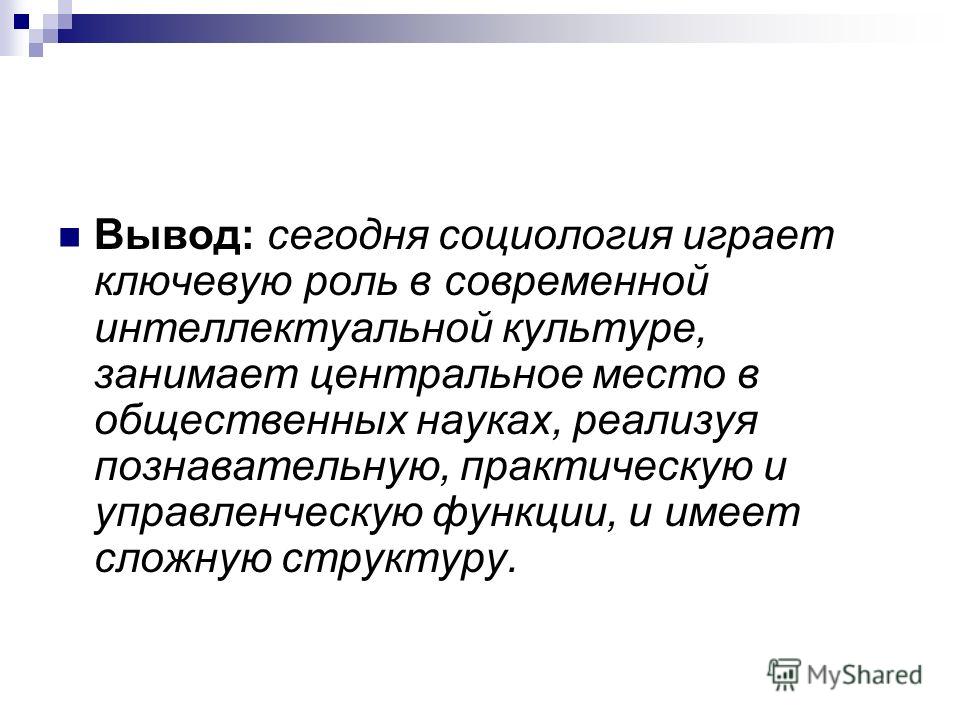 Вывод: сегодня социология играет ключевую роль в современной интеллектуальной культуре, занимает центральное место в общественных науках, реализуя познавательную, практическую и управленческую функции, и имеет сложную структуру.

MyShared